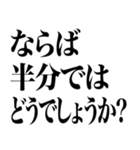 ならば
半分では
どうでしょうか?